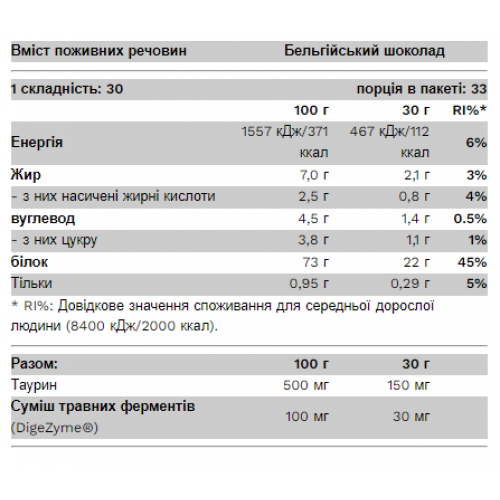 Вміст поживних речовин Бельгійський шоколад

1 складність: 30 порція в пакеті: 33

|  | 100 г | 30 г | RI%* |
|---|---|---|---|
| Енергія | 1557 кДж/371 ккал | 467 кДж/112 ккал | 6% |
| Жир | 7,0 г | 2,1 г | 3% |
| - з них насичені жирні кислоти | 2,5 г | 0,8 г | 4% |
| вуглевод | 4,5 г | 1,4 г | 0.5% |
| - з них цукру | 3,8 г | 1,1 г | 1% |
| білок | 73 г | 22 г | 45% |
| Тільки | 0,95 г | 0,29 г | 5% |

* RI%: Довідкове значення споживання для середньої дорослої людини (8400 кДж/2000 ккал).

| Разом: | 100 г | 30 г |
|---|---|---|
| Таурин | 500 мг | 150 мг |
| Суміш травних ферментів (DigeZyme®) | 100 мг | 30 мг |